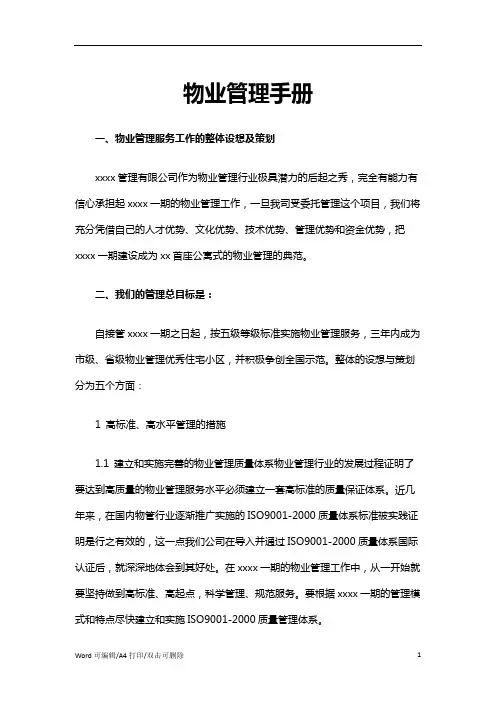 物业管理手册

一、物业管理服务工作的整体设想及策划

xxxx 管理有限公司作为物业管理行业极具潜力的后起之秀，完全有能力有信心承担起 xxxx 一期的物业管理工作，一旦我司受委托管理这个项目，我们将充分凭借自己的人才优势、文化优势、技术优势、管理优势和资金优势，把 xxxx 一期建设成为 xx 首座公寓式的物业管理的典范。

二、我们的管理总目标是：

自接管 xxxx 一期之日起，按五级等级标准实施物业管理服务，三年内成为市级、省级物业管理优秀住宅小区，并积极争创全国示范。整体的设想与策划分为五个方面：

1 高标准、高水平管理的措施

1.1 建立和实施完善的物业管理质量体系物业管理行业的发展过程证明了要达到高质量的物业管理服务水平必须建立一套高标准的质量保证体系。近几年来，在国内物管行业逐渐推广实施的 ISO9001-2000 质量体系标准被实践证明是行之有效的，这一点我们公司在导入并通过 ISO9001-2000 质量体系国际认证后，就深深地体会到其好处。在 xxxx 一期的物业管理工作中，从一开始就要坚持做到高标准、高起点，科学管理、规范服务。要根据 xxxx 一期的管理模式和特点尽快建立和实施 ISO9001-2000 质量管理体系。

Word 可编辑/A4 打印/双击可删除 1